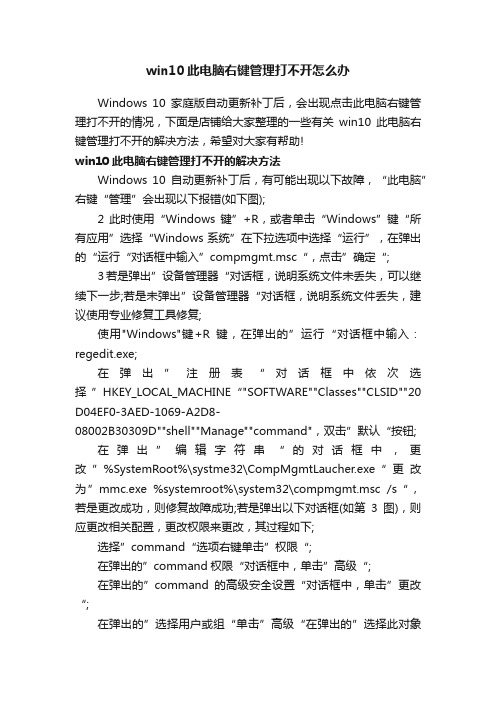 win10 此电脑右键管理打不开怎么办

Windows 10 家庭版自动更新补丁后，会出现点击此电脑右键管理打不开的情况，下面是店铺给大家整理的一些有关 win10 此电脑右键管理打不开的解决方法，希望对大家有帮助!

win10 此电脑右键管理打不开的解决方法

Windows 10 自动更新补丁后，有可能出现以下故障，“此电脑”右键“管理”会出现以下报错(如下图);

2 此时使用“Windows 键”+R，或者单击“Windows”键“所有应用”选择“Windows 系统”在下拉选项中选择“运行”，在弹出的“运行“对话框中输入”compmgmt.msc“，点击”确定“;

3 若是弹出”设备管理器“对话框，说明系统文件未丢失，可以继续下一步;若是未弹出”设备管理器“对话框，说明系统文件丢失，建议使用专业修复工具修复;

使用"Windows"键+R 键，在弹出的”运行“对话框中输入：regedit.exe;

在弹出”注册表“对话框中依次选择”HKEY_LOCAL_MACHINE“"SOFTWARE""Classes""CLSID""20D04EF0-3AED-1069-A2D8-08002B30309D""shell""Manage""command"，双击”默认“按钮;

在弹出”编辑字符串“的对话框中，更改”%SystemRoot%\systme32\CompMgmtLaucher.exe“更改为”mmc.exe %systemroot%\system32\compmgmt.msc /s“，若是更改成功，则修复故障成功;若是弹出以下对话框(如第 3 图)，则应更改相关配置，更改权限来更改，其过程如下;

选择”command“选项右键单击”权限“;

在弹出的”command 权限“对话框中，单击”高级“;

在弹出的”command 的高级安全设置“对话框中，单击”更改“;

在弹出的”选择用户或组“单击”高级“在弹出的”选择此对象